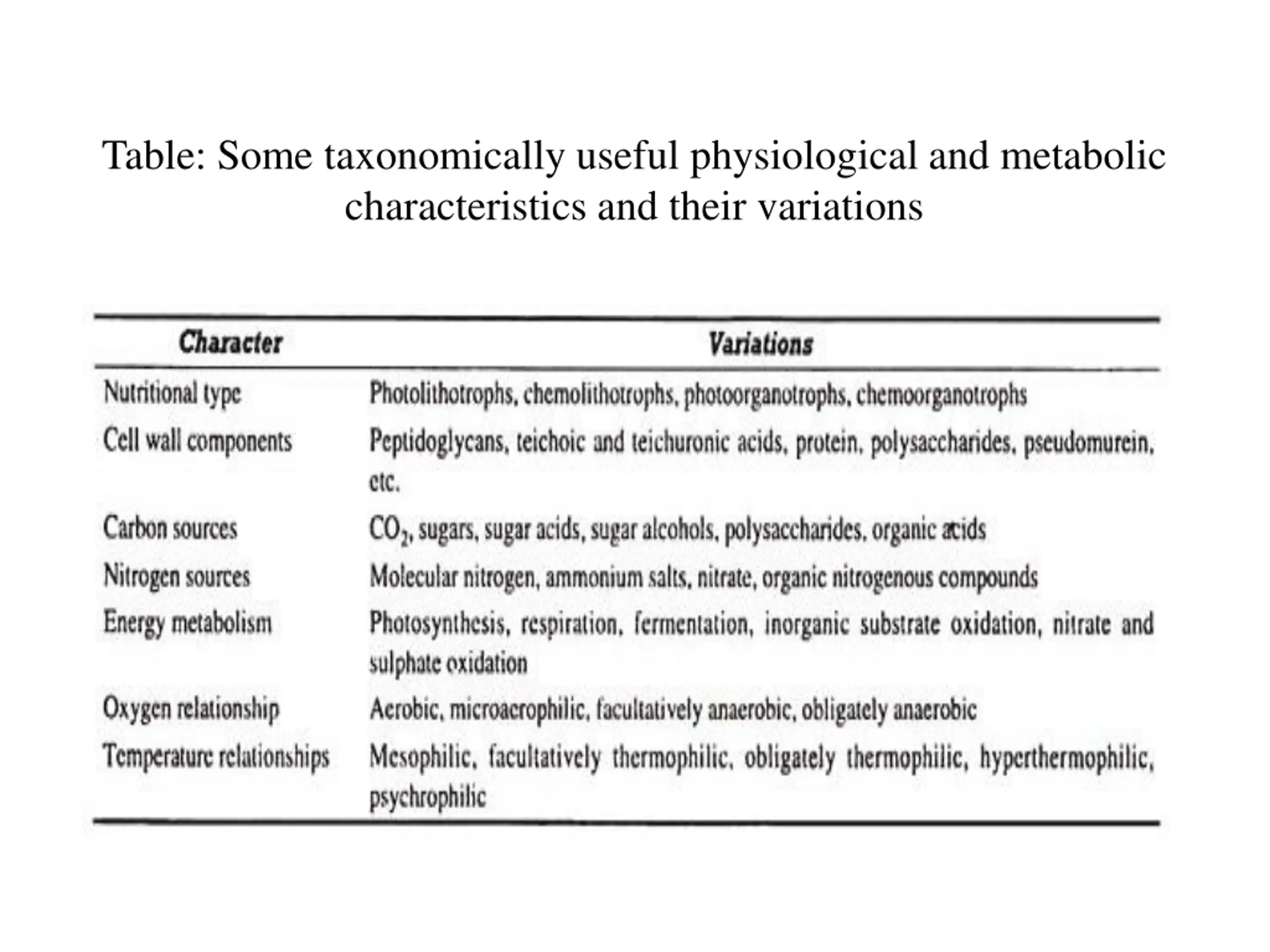 Table: Some taxonomically useful physiological and metabolic characteristics and their variations

| Character | Variations |
|---|---|
| Nutritional type | Photolithotrophs, chemolithotrophs, photoorganotrophs, chemoorganotrophs |
| Cell wall components | Peptidoglycans, teichoic and teichuronic acids, protein, polysaccharides, pseudomurein, etc. |
| Carbon sources | $CO_2$, sugars, sugar acids, sugar alcohols, polysaccharides, organic acids |
| Nitrogen sources | Molecular nitrogen, ammonium salts, nitrate, organic nitrogenous compounds |
| Energy metabolism | Photosynthesis, respiration, fermentation, inorganic substrate oxidation, nitrate and sulphate oxidation |
| Oxygen relationship | Aerobic, microaerophilic, facultatively anaerobic, obligately anaerobic |
| Temperature relationships | Mesophilic, facultatively thermophilic, obligately thermophilic, hyperthermophilic, psychrophilic |